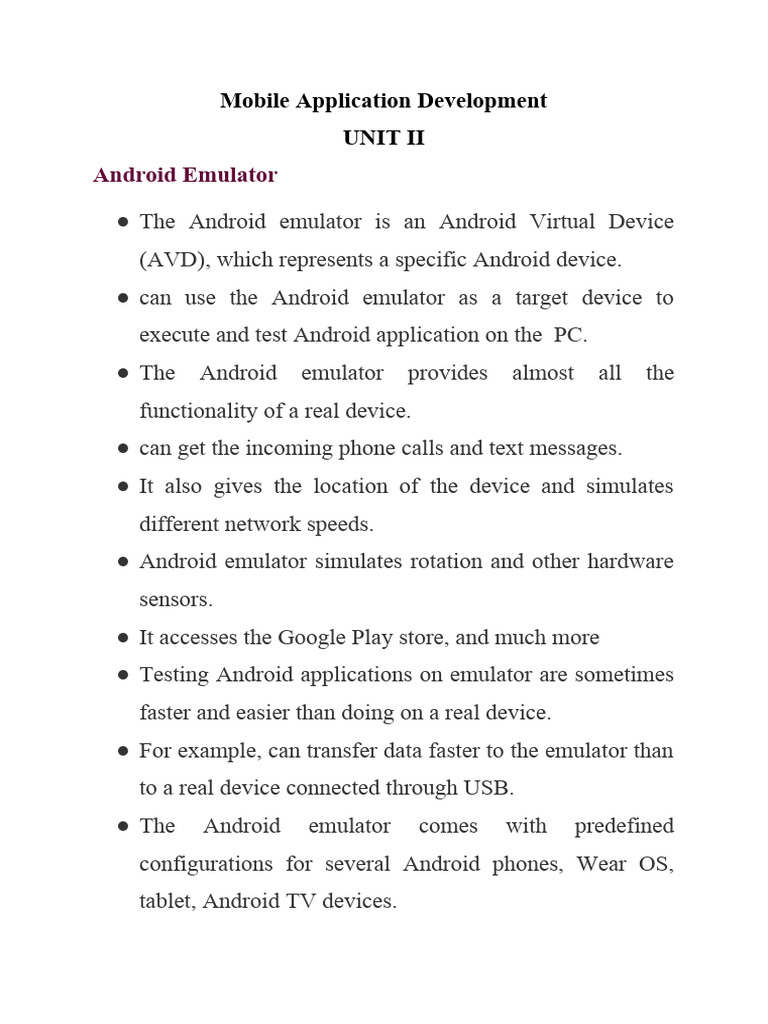 Mobile Application Development
UNIT II

Android Emulator

● The Android emulator is an Android Virtual Device (AVD), which represents a specific Android device.
● can use the Android emulator as a target device to execute and test Android application on the PC.
● The Android emulator provides almost all the functionality of a real device.
● can get the incoming phone calls and text messages.
● It also gives the location of the device and simulates different network speeds.
● Android emulator simulates rotation and other hardware sensors.
● It accesses the Google Play store, and much more
● Testing Android applications on emulator are sometimes faster and easier than doing on a real device.
● For example, can transfer data faster to the emulator than to a real device connected through USB.
● The Android emulator comes with predefined configurations for several Android phones, Wear OS, tablet, Android TV devices.